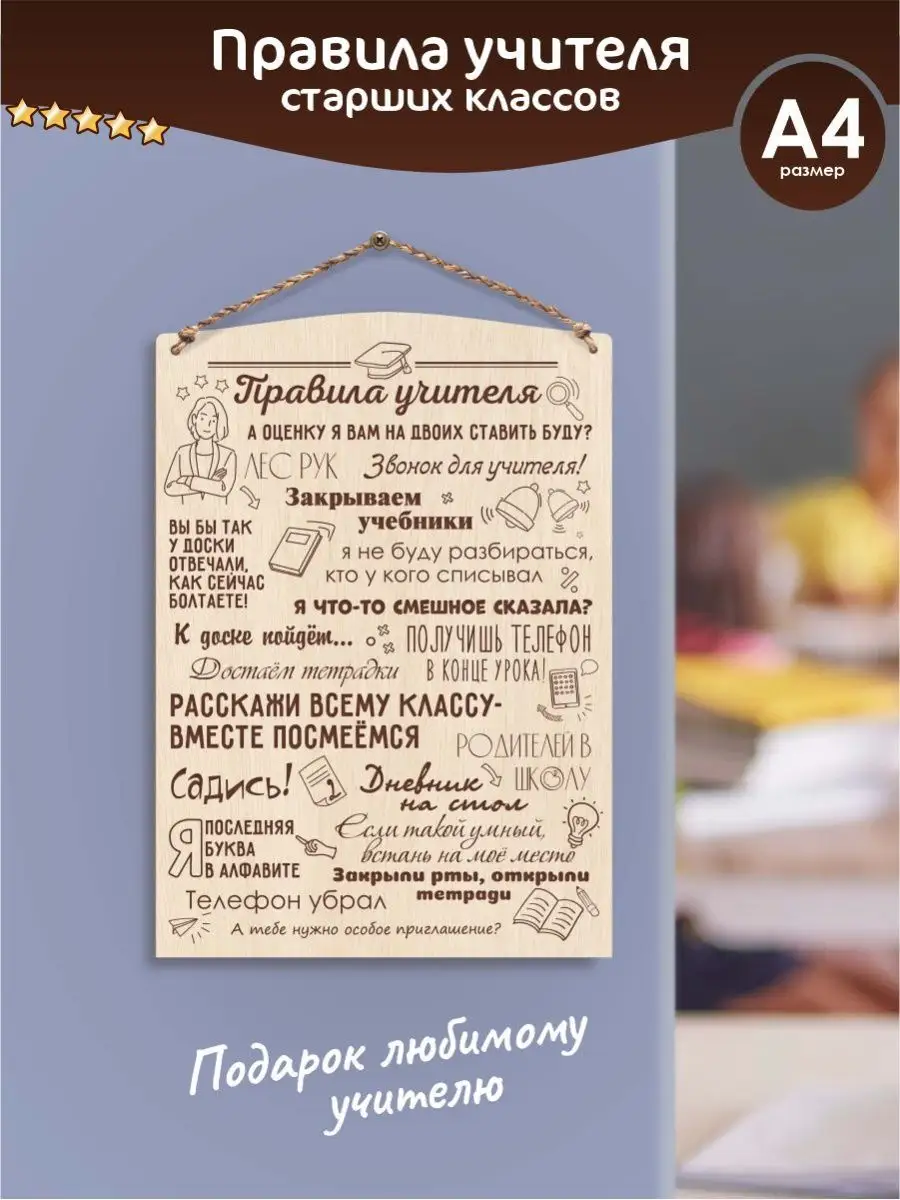 Правила учителя
старших классов

A4
размер

Правила учителя

А ОЦЕНКУ Я ВАМ НА ДВОИХ СТАВИТЬ БУДУ?

ЛЕС РУК

Звонок для учителя!

Закрываем учебники

ВЫ БЫ ТАК У ДОСКИ ОТВЕЧАЛИ, КАК СЕЙЧАС БОЛТАЕТЕ!

я не буду разбираться, кто у кого списывал

Я ЧТО-ТО СМЕШНОЕ СКАЗАЛА?

К доске пойдёт...

ПОЛУЧИШЬ ТЕЛЕФОН В КОНЦЕ УРОКА!

Достаём тетрадки

РАССКАЖИ ВСЕМУ КЛАССУ- ВМЕСТЕ ПОСМЕЁМСЯ

РОДИТЕЛЕЙ В ШКОЛУ

Садись!

Дневник на стол

Я ПОСЛЕДНЯЯ БУКВА В АЛФАВИТЕ

Если такой умный, встань на моё место

Закрыли рты, открыли тетради

Телефон убрал

А тебе нужно особое приглашение?

Подарок любимому учителю